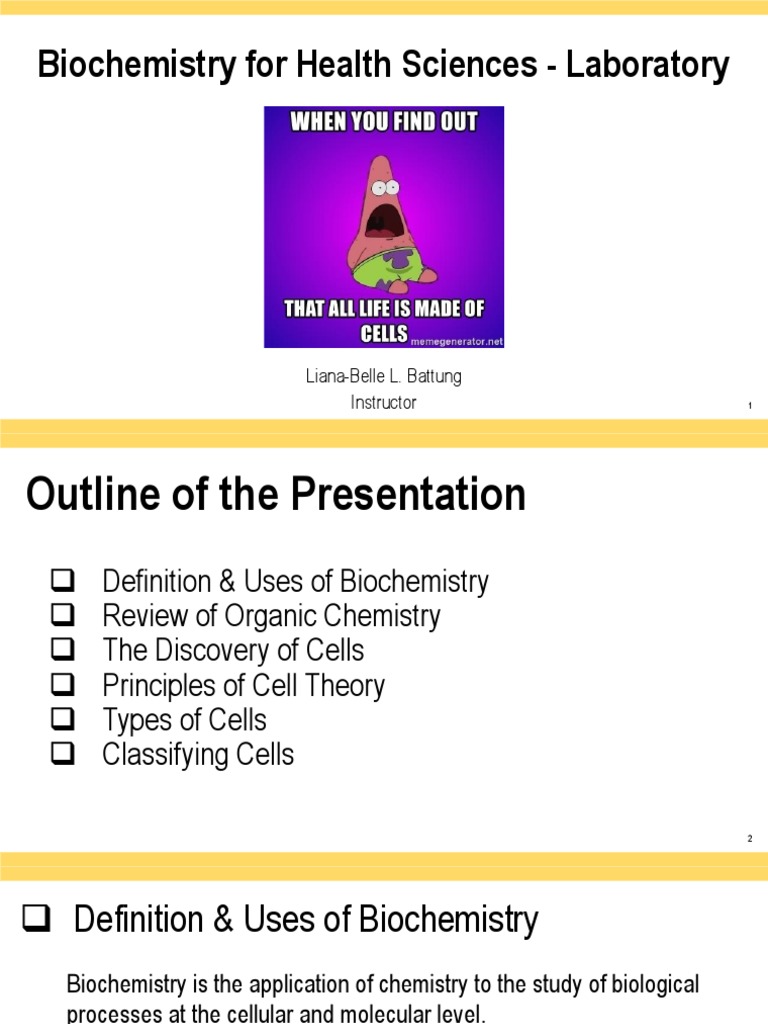 Biochemistry for Health Sciences - Laboratory

WHEN YOU FIND OUT

THAT ALL LIFE IS MADE OF CELLS

memegenerator.net

Liana-Belle L. Battung
Instructor

1

Outline of the Presentation

❑ Definition & Uses of Biochemistry
❑ Review of Organic Chemistry
❑ The Discovery of Cells
❑ Principles of Cell Theory
❑ Types of Cells
❑ Classifying Cells

2

❑ Definition & Uses of Biochemistry

Biochemistry is the application of chemistry to the study of biological processes at the cellular and molecular level.